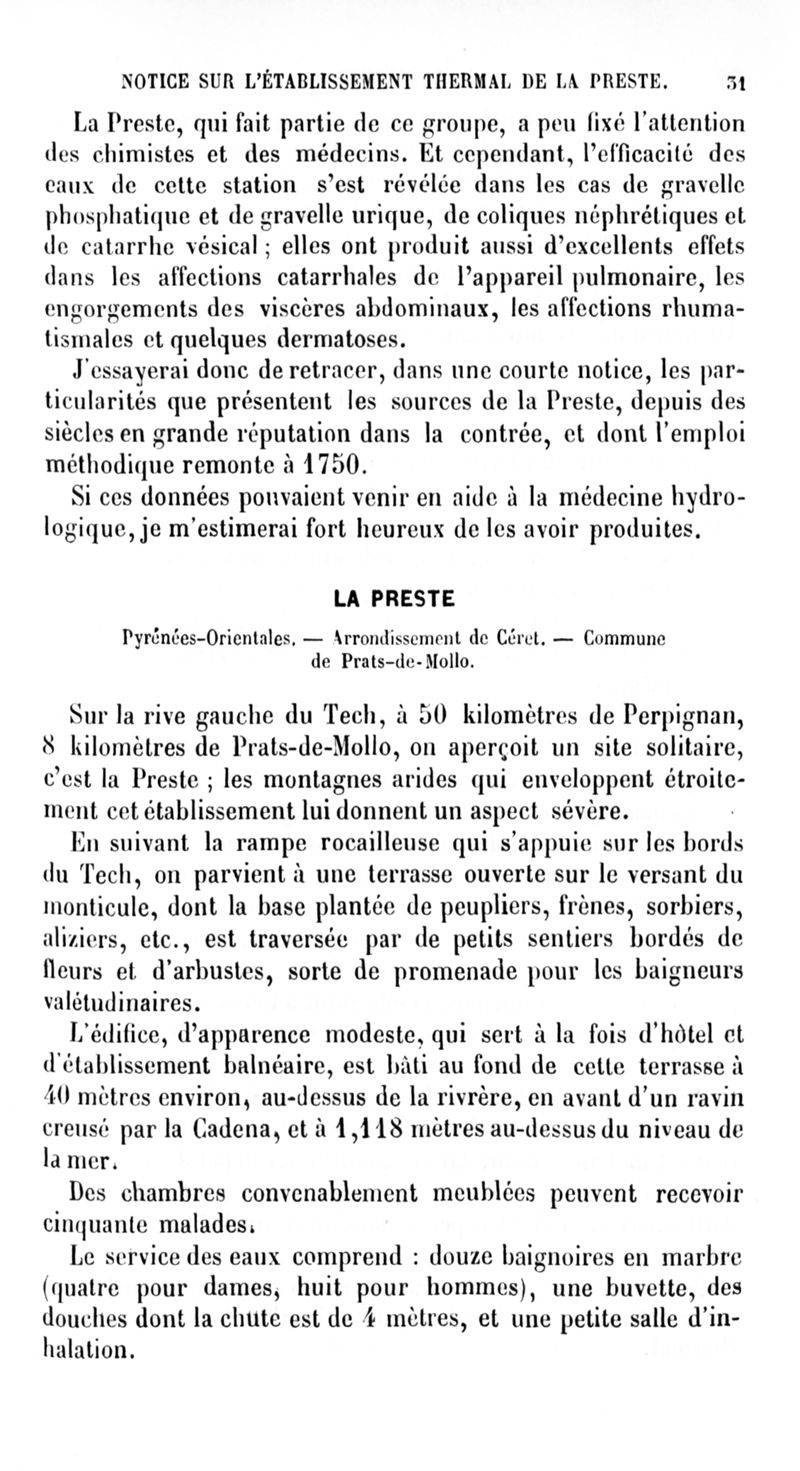 NOTICE SUR L'ÉTABLISSEMENT THERMAL DE LA PRESTE. 31

La Preste, qui fait partie de ce groupe, a peu fixé l'attention des chimistes et des médecins. Et cependant, l'efficacité des eaux de cette station s'est révélée dans les cas de gravelle phosphatique et de gravelle urique, de coliques néphrétiques et de catarrhe vésical ; elles ont produit aussi d'excellents effets dans les affections catarrhales de l'appareil pulmonaire, les engorgements des viscères abdominaux, les affections rhumatismales et quelques dermatoses.

J'essayerai donc de retracer, dans une courte notice, les particularités que présentent les sources de la Preste, depuis des siècles en grande réputation dans la contrée, et dont l'emploi méthodique remonte à 1750.

Si ces données pouvaient venir en aide à la médecine hydrologique, je m'estimerai fort heureux de les avoir produites.

LA PRESTE

Pyrénées-Orientales. — Arrondissement de Céret. — Commune de Prats-de-Mollo.

Sur la rive gauche du Tech, à 50 kilomètres de Perpignan, 8 kilomètres de Prats-de-Mollo, on aperçoit un site solitaire, c'est la Preste ; les montagnes arides qui enveloppent étroitement cet établissement lui donnent un aspect sévère.

En suivant la rampe rocailleuse qui s'appuie sur les bords du Tech, on parvient à une terrasse ouverte sur le versant du monticule, dont la base plantée de peupliers, frènes, sorbiers, aliziers, etc., est traversée par de petits sentiers bordés de fleurs et d'arbustes, sorte de promenade pour les baigneurs valétudinaires.

L'édifice, d'apparence modeste, qui sert à la fois d'hôtel et d'établissement balnéaire, est bâti au fond de cette terrasse à 40 mètres environ, au-dessus de la rivrère, en avant d'un ravin creusé par la Cadena, et à 1,118 mètres au-dessus du niveau de la mer.

Des chambres convenablement meublées peuvent recevoir cinquante malades.

Le service des eaux comprend : douze baignoires en marbre (quatre pour dames, huit pour hommes), une buvette, des douches dont la chute est de 4 mètres, et une petite salle d'inhalation.